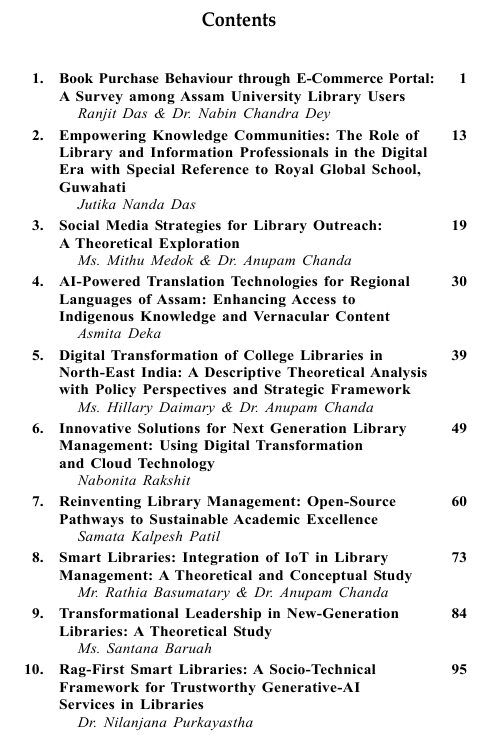 Contents

1. Book Purchase Behaviour through E-Commerce Portal: A Survey among Assam University Library Users 1
Ranjit Das & Dr. Nabin Chandra Dey

2. Empowering Knowledge Communities: The Role of Library and Information Professionals in the Digital Era with Special Reference to Royal Global School, Guwahati 13
Jutika Nanda Das

3. Social Media Strategies for Library Outreach: A Theoretical Exploration 19
Ms. Mithu Medok & Dr. Anupam Chanda

4. AI-Powered Translation Technologies for Regional Languages of Assam: Enhancing Access to Indigenous Knowledge and Vernacular Content 30
Asmita Deka

5. Digital Transformation of College Libraries in North-East India: A Descriptive Theoretical Analysis with Policy Perspectives and Strategic Framework 39
Ms. Hillary Daimary & Dr. Anupam Chanda

6. Innovative Solutions for Next Generation Library Management: Using Digital Transformation and Cloud Technology 49
Nabonita Rakshit

7. Reinventing Library Management: Open-Source Pathways to Sustainable Academic Excellence 60
Samata Kalpesh Patil

8. Smart Libraries: Integration of IoT in Library Management: A Theoretical and Conceptual Study 73
Mr. Rathia Basumatary & Dr. Anupam Chanda

9. Transformational Leadership in New-Generation Libraries: A Theoretical Study 84
Ms. Santana Baruah

10. Rag-First Smart Libraries: A Socio-Technical Framework for Trustworthy Generative-AI Services in Libraries 95
Dr. Nilanjana Purkayastha